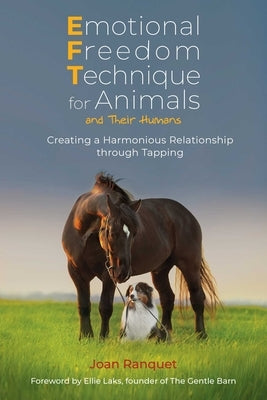 Emotional
Freedom
Technique
for Animals
and Their Humans

Creating a Harmonious Relationship through Tapping

Joan Ranquet

Foreword by Ellie Laks, founder of The Gentle Barn